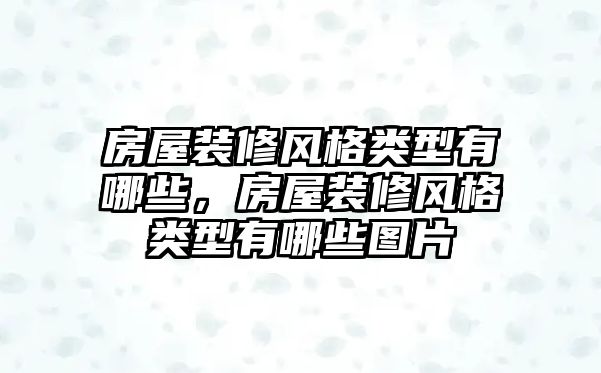 房屋装修风格类型有哪些，房屋装修风格类型有哪些图片